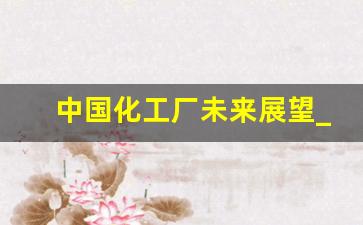 中国化工厂未来展望_